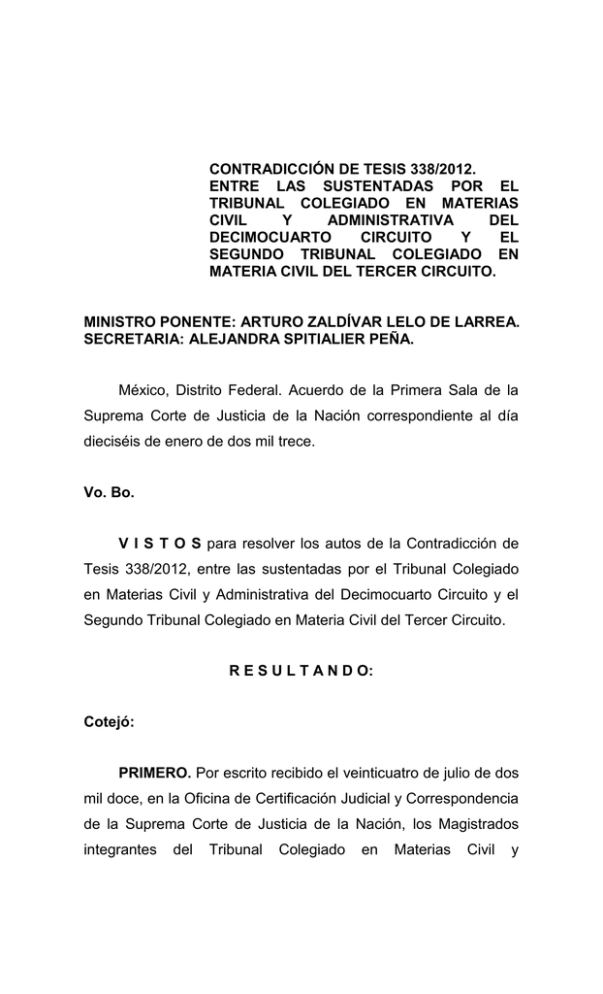 CONTRADICCIÓN DE TESIS 338/2012.
ENTRE LAS SUSTENTADAS POR EL TRIBUNAL COLEGIADO EN MATERIAS CIVIL Y ADMINISTRATIVA DEL DECIMOCUARTO CIRCUITO Y EL SEGUNDO TRIBUNAL COLEGIADO EN MATERIA CIVIL DEL TERCER CIRCUITO.

MINISTRO PONENTE: ARTURO ZALDÍVAR LELO DE LARREA.
SECRETARIA: ALEJANDRA SPITIALIER PEÑA.

México, Distrito Federal. Acuerdo de la Primera Sala de la Suprema Corte de Justicia de la Nación correspondiente al día dieciséis de enero de dos mil trece.

Vo. Bo.

V I S T O S para resolver los autos de la Contradicción de Tesis 338/2012, entre las sustentadas por el Tribunal Colegiado en Materias Civil y Administrativa del Decimocuarto Circuito y el Segundo Tribunal Colegiado en Materia Civil del Tercer Circuito.

R E S U L T A N D O:

Cotejó:

PRIMERO. Por escrito recibido el veinticuatro de julio de dos mil doce, en la Oficina de Certificación Judicial y Correspondencia de la Suprema Corte de Justicia de la Nación, los Magistrados integrantes del Tribunal Colegiado en Materias Civil y